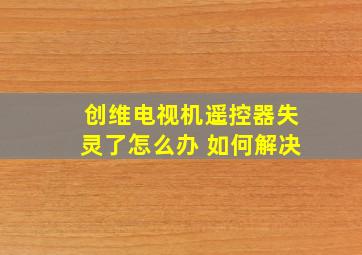 创维电视机遥控器失灵了怎么办 如何解决